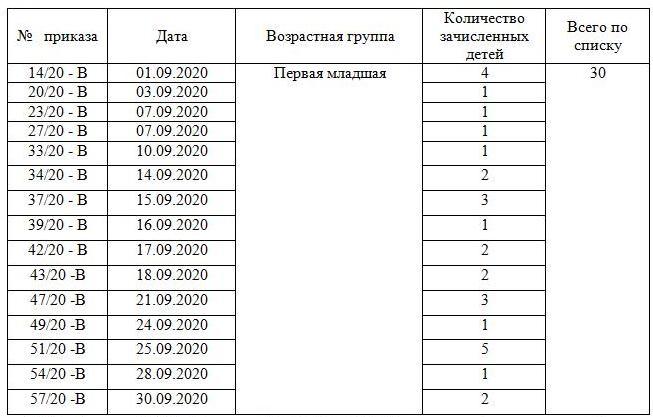 | № приказа | Дата | Возрастная группа | Количество зачисленных детей | Всего по списку |
|---|---|---|---|---|
| 14/20 - В | 01.09.2020 | Первая младшая | 4 | 30 |
| 20/20 - В | 03.09.2020 | | 1 | |
| 23/20 - В | 07.09.2020 | | 1 | |
| 27/20 - В | 07.09.2020 | | 1 | |
| 33/20 - В | 10.09.2020 | | 1 | |
| 34/20 - В | 14.09.2020 | | 2 | |
| 37/20 - В | 15.09.2020 | | 3 | |
| 39/20 - В | 16.09.2020 | | 1 | |
| 42/20 - В | 17.09.2020 | | 2 | |
| 43/20 -В | 18.09.2020 | | 2 | |
| 47/20 -В | 21.09.2020 | | 3 | |
| 49/20 -В | 24.09.2020 | | 1 | |
| 51/20 -В | 25.09.2020 | | 5 | |
| 54/20 -В | 28.09.2020 | | 1 | |
| 57/20 -В | 30.09.2020 | | 2 | |